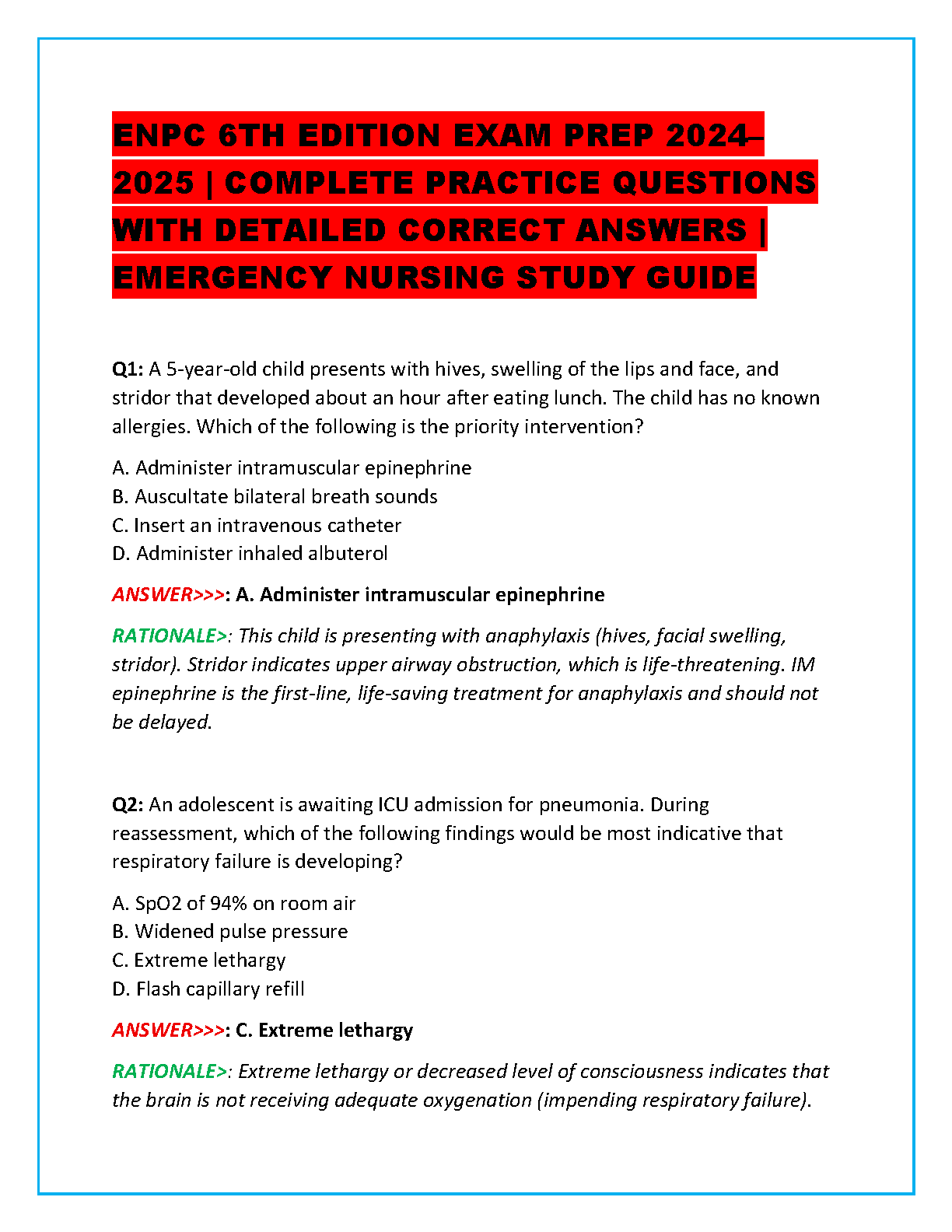 ENPC 6TH EDITION EXAM PREP 2024–2025 | COMPLETE PRACTICE QUESTIONS WITH DETAILED CORRECT ANSWERS | EMERGENCY NURSING STUDY GUIDE

Q1: A 5-year-old child presents with hives, swelling of the lips and face, and stridor that developed about an hour after eating lunch. The child has no known allergies. Which of the following is the priority intervention?

A. Administer intramuscular epinephrine
B. Auscultate bilateral breath sounds
C. Insert an intravenous catheter
D. Administer inhaled albuterol

ANSWER>>>: A. Administer intramuscular epinephrine

RATIONALE>: This child is presenting with anaphylaxis (hives, facial swelling, stridor). Stridor indicates upper airway obstruction, which is life-threatening. IM epinephrine is the first-line, life-saving treatment for anaphylaxis and should not be delayed.

Q2: An adolescent is awaiting ICU admission for pneumonia. During reassessment, which of the following findings would be most indicative that respiratory failure is developing?

A. SpO2 of 94% on room air
B. Widened pulse pressure
C. Extreme lethargy
D. Flash capillary refill

ANSWER>>>: C. Extreme lethargy

RATIONALE>: Extreme lethargy or decreased level of consciousness indicates that the brain is not receiving adequate oxygenation (impending respiratory failure).